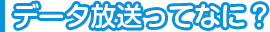 データ放送ってなに？